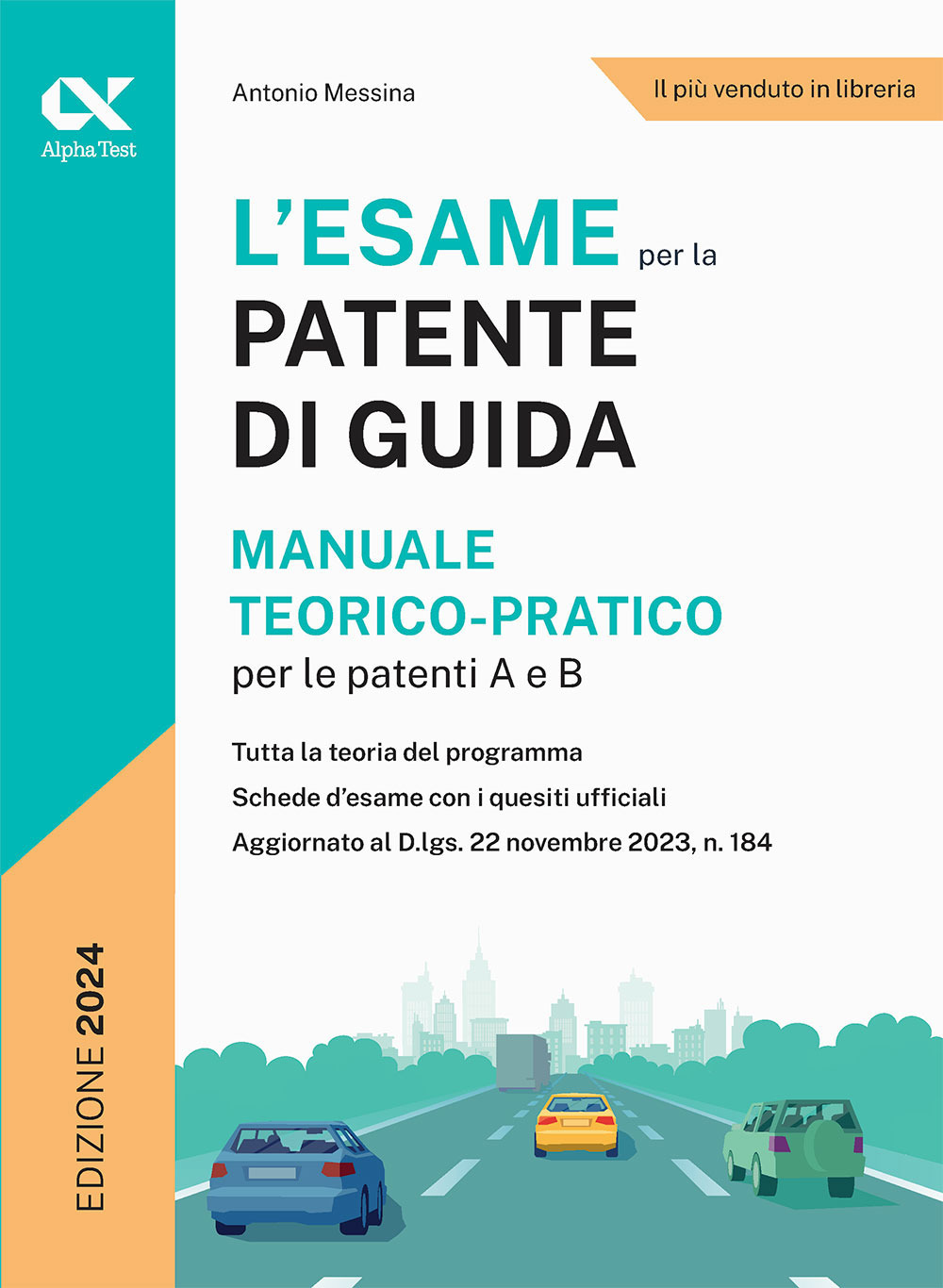 Alpha Test

Antonio Messina

Il più venduto in libreria

L'ESAME per la PATENTE DI GUIDA

MANUALE TEORICO-PRATICO per le patenti A e B

Tutta la teoria del programma

Schede d'esame con i quesiti ufficiali

Aggiornato al D.lgs. 22 novembre 2023, n. 184

EDIZIONE 2024